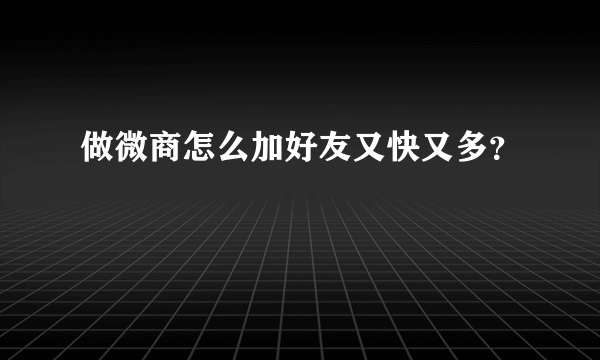 做微商怎么加好友又快又多?